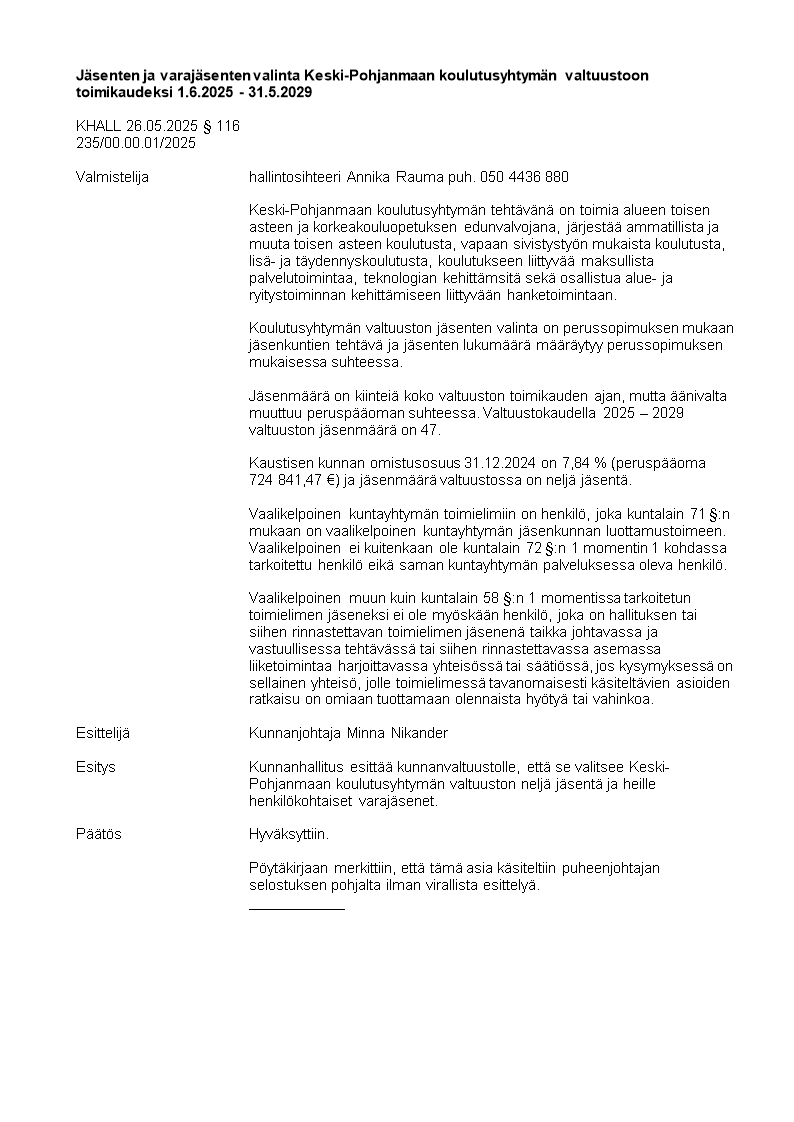 **Jäsenten ja varajäsenten valinta Keski-Pohjanmaan koulutusyhtymän valtuustoon toimikaudeksi 1.6.2025 - 31.5.2029**

KHALL 26.05.2025 § 116
235/00.00.01/2025

Valmistelija hallintosihteeri Annika Rauma puh. 050 4436 880

Keski-Pohjanmaan koulutusyhtymän tehtävänä on toimia alueen toisen asteen ja korkeakouluopetuksen edunvalvojana, järjestää ammatillista ja muuta toisen asteen koulutusta, vapaan sivistystyön mukaista koulutusta, lisä- ja täydennyskoulutusta, koulutukseen liittyvää maksullista palvelutoimintaa, teknologian kehittämsitä sekä osallistua alue- ja ryitystoiminnan kehittämiseen liittyvään hanketoimintaan.

Koulutusyhtymän valtuuston jäsenten valinta on perussopimuksen mukaan jäsenkuntien tehtävä ja jäsenten lukumäärä määräytyy perussopimuksen mukaisessa suhteessa.

Jäsenmäärä on kiinteiä koko valtuuston toimikauden ajan, mutta äänivalta muuttuu peruspääoman suhteessa. Valtuustokaudella 2025 – 2029 valtuuston jäsenmäärä on 47.

Kaustisen kunnan omistusosuus 31.12.2024 on 7,84 % (peruspääoma 724 841,47 €) ja jäsenmäärä valtuustossa on neljä jäsentä.

Vaalikelpoinen kuntayhtymän toimielimiin on henkilö, joka kuntalain 71 §:n mukaan on vaalikelpoinen kuntayhtymän jäsenkunnan luottamustoimeen. Vaalikelpoinen ei kuitenkaan ole kuntalain 72 §:n 1 momentin 1 kohdassa tarkoitettu henkilö eikä saman kuntayhtymän palveluksessa oleva henkilö.

Vaalikelpoinen muun kuin kuntalain 58 §:n 1 momentissa tarkoitetun toimielimen jäseneksi ei ole myöskään henkilö, joka on hallituksen tai siihen rinnastettavan toimielimen jäsenenä taikka johtavassa ja vastuullisessa tehtävässä tai siihen rinnastettavassa asemassa liiketoimintaa harjoittavassa yhteisössä tai säätiössä, jos kysymyksessä on sellainen yhteisö, jolle toimielimessä tavanomaisesti käsiteltävien asioiden ratkaisu on omiaan tuottamaan olennaista hyötyä tai vahinkoa.

Esittelijä Kunnanjohtaja Minna Nikander

Esitys Kunnanhallitus esittää kunnanvaltuustolle, että se valitsee Keski-Pohjanmaan koulutusyhtymän valtuuston neljä jäsentä ja heille henkilökohtaiset varajäsenet.

Päätös Hyväksyttiin.

Pöytäkirjaan merkittiin, että tämä asia käsiteltiin puheenjohtajan selostuksen pohjalta ilman virallista esittelyä.